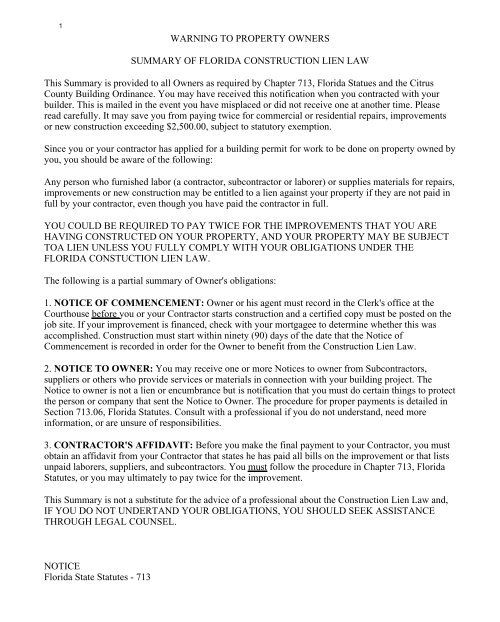 1

WARNING TO PROPERTY OWNERS

SUMMARY OF FLORIDA CONSTRUCTION LIEN LAW

This Summary is provided to all Owners as required by Chapter 713, Florida Statues and the Citrus County Building Ordinance. You may have received this notification when you contracted with your builder. This is mailed in the event you have misplaced or did not receive one at another time. Please read carefully. It may save you from paying twice for commercial or residential repairs, improvements or new construction exceeding $2,500.00, subject to statutory exemption.

Since you or your contractor has applied for a building permit for work to be done on property owned by you, you should be aware of the following:

Any person who furnished labor (a contractor, subcontractor or laborer) or supplies materials for repairs, improvements or new construction may be entitled to a lien against your property if they are not paid in full by your contractor, even though you have paid the contractor in full.

YOU COULD BE REQUIRED TO PAY TWICE FOR THE IMPROVEMENTS THAT YOU ARE HAVING CONSTRUCTED ON YOUR PROPERTY, AND YOUR PROPERTY MAY BE SUBJECT TOA LIEN UNLESS YOU FULLY COMPLY WITH YOUR OBLIGATIONS UNDER THE FLORIDA CONSTUCTION LIEN LAW.

The following is a partial summary of Owner's obligations:

1. NOTICE OF COMMENCEMENT: Owner or his agent must record in the Clerk's office at the Courthouse before you or your Contractor starts construction and a certified copy must be posted on the job site. If your improvement is financed, check with your mortgagee to determine whether this was accomplished. Construction must start within ninety (90) days of the date that the Notice of Commencement is recorded in order for the Owner to benefit from the Construction Lien Law.

2. NOTICE TO OWNER: You may receive one or more Notices to owner from Subcontractors, suppliers or others who provide services or materials in connection with your building project. The Notice to owner is not a lien or encumbrance but is notification that you must do certain things to protect the person or company that sent the Notice to Owner. The procedure for proper payments is detailed in Section 713.06, Florida Statutes. Consult with a professional if you do not understand, need more information, or are unsure of responsibilities.

3. CONTRACTOR'S AFFIDAVIT: Before you make the final payment to your Contractor, you must obtain an affidavit from your Contractor that states he has paid all bills on the improvement or that lists unpaid laborers, suppliers, and subcontractors. You must follow the procedure in Chapter 713, Florida Statutes, or you may ultimately to pay twice for the improvement.

This Summary is not a substitute for the advice of a professional about the Construction Lien Law and, IF YOU DO NOT UNDERTAND YOUR OBLIGATIONS, YOU SHOULD SEEK ASSISTANCE THROUGH LEGAL COUNSEL.

NOTICE
Florida State Statutes - 713